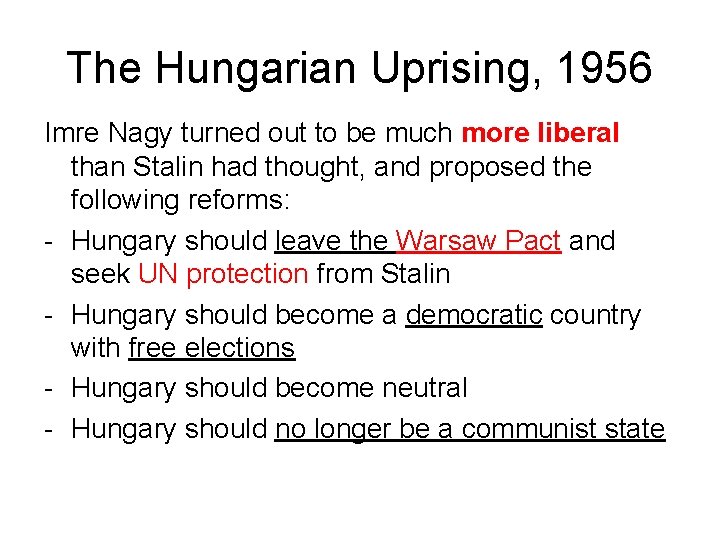 The Hungarian Uprising, 1956

Imre Nagy turned out to be much more liberal than Stalin had thought, and proposed the following reforms:

- Hungary should leave the Warsaw Pact and seek UN protection from Stalin
- Hungary should become a democratic country with free elections
- Hungary should become neutral
- Hungary should no longer be a communist state